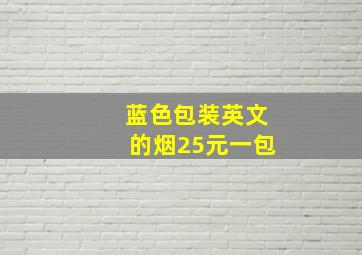 蓝色包装英文的烟25元一包